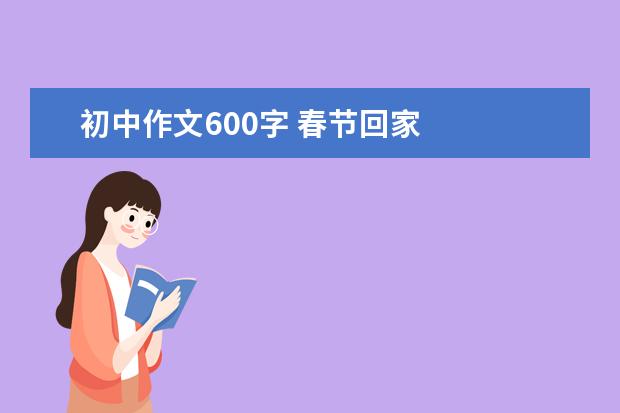 初中作文600字 春节回家